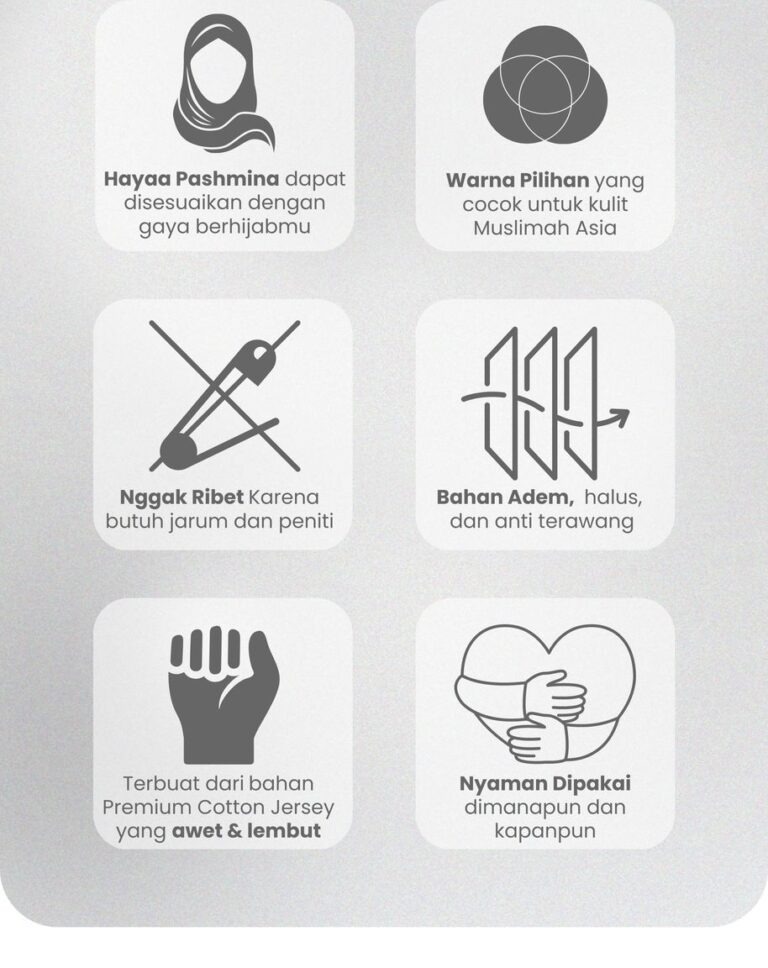 Hayaa Pashmina dapat disesuaikan dengan gaya berhijabmu

Warna Pilihan yang cocok untuk kulit Muslimah Asia

Nggak Ribet Karena butuh jarum dan peniti

Bahan Adem, halus, dan anti terawang

Terbuat dari bahan Premium Cotton Jersey yang awet & lembut

Nyaman Dipakai dimanapun dan kapanpun